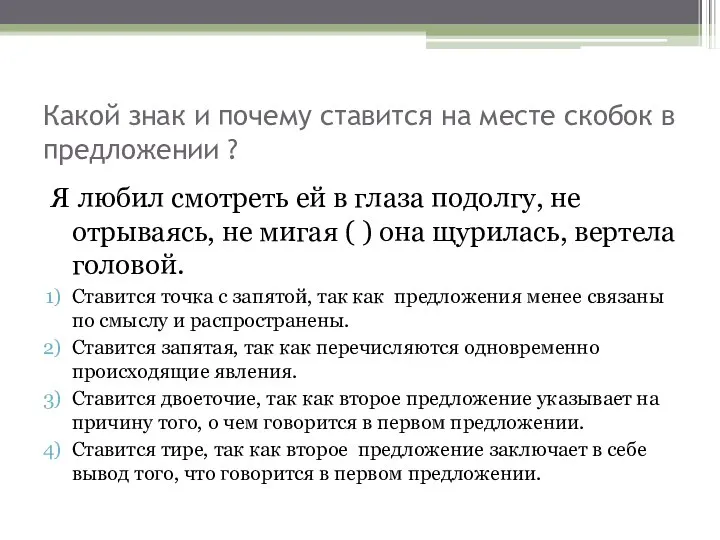 Какой знак и почему ставится на месте скобок в предложении ?

Я любил смотреть ей в глаза подолгу, не отрываясь, не мигая ( ) она щурилась, вертела головой.

1) Ставится точка с запятой, так как предложения менее связаны по смыслу и распространены.
2) Ставится запятая, так как перечисляются одновременно происходящие явления.
3) Ставится двоеточие, так как второе предложение указывает на причину того, о чем говорится в первом предложении.
4) Ставится тире, так как второе предложение заключает в себе вывод того, что говорится в первом предложении.